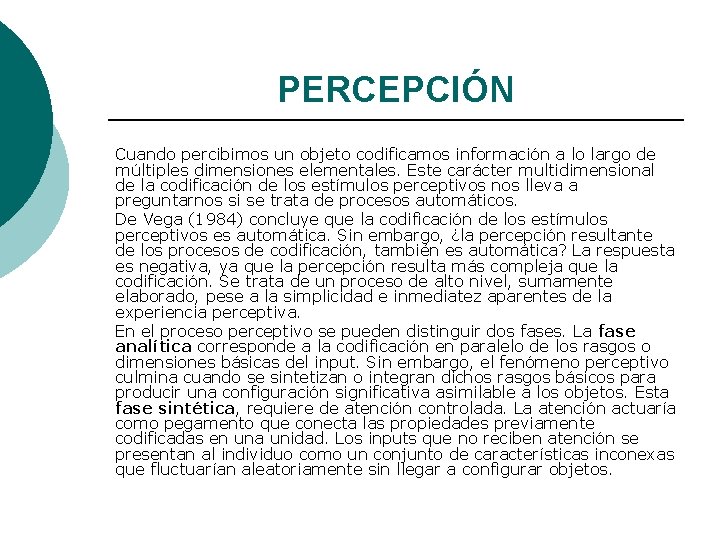 PERCEPCIÓN

Cuando percibimos un objeto codificamos información a lo largo de múltiples dimensiones elementales. Este carácter multidimensional de la codificación de los estímulos perceptivos nos lleva a preguntarnos si se trata de procesos automáticos.

De Vega (1984) concluye que la codificación de los estímulos perceptivos es automática. Sin embargo, ¿la percepción resultante de los procesos de codificación, también es automática? La respuesta es negativa, ya que la percepción resulta más compleja que la codificación. Se trata de un proceso de alto nivel, sumamente elaborado, pese a la simplicidad e inmediatez aparentes de la experiencia perceptiva.

En el proceso perceptivo se pueden distinguir dos fases. La fase analítica corresponde a la codificación en paralelo de los rasgos o dimensiones básicas del input. Sin embargo, el fenómeno perceptivo culmina cuando se sintetizan o integran dichos rasgos básicos para producir una configuración significativa asimilable a los objetos. Esta fase sintética, requiere de atención controlada. La atención actuaría como pegamento que conecta las propiedades previamente codificadas en una unidad. Los inputs que no reciben atención se presentan al individuo como un conjunto de características inconexas que fluctuarían aleatoriamente sin llegar a configurar objetos.